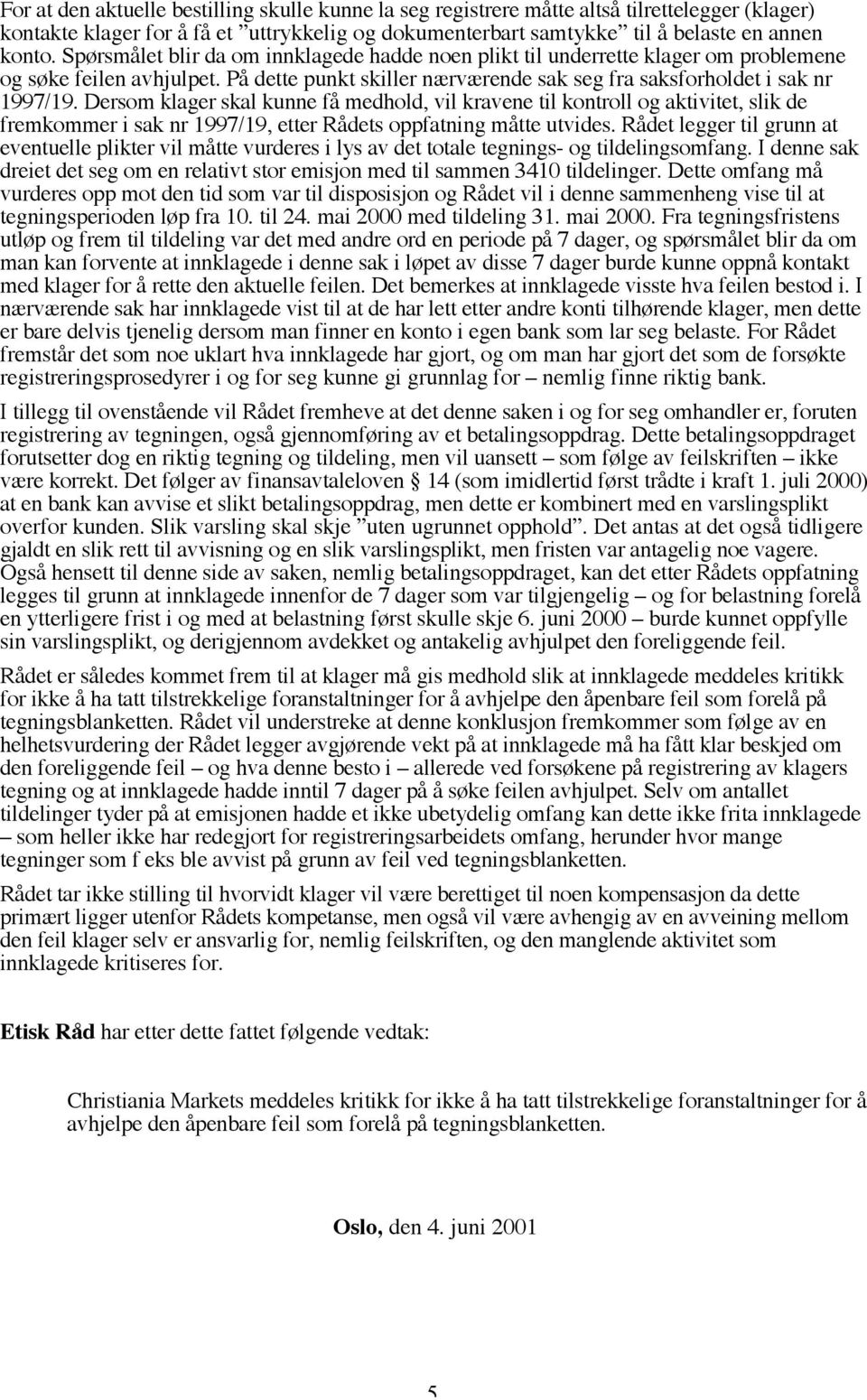 For at den aktuelle bestilling skulle kunne la seg registrere måtte altså tilrettelegger (klager) kontakte klager for å få et ”uttrykkelig og dokumenterbart samtykke” til å belaste en annen konto. Spørsmålet blir da om innklagede hadde noen plikt til underrette klager om problemene og søke feilen avhjulpet. På dette punkt skiller nærværende sak seg fra saksforholdet i sak nr 1997/19. Dersom klager skal kunne få medhold, vil kravene til kontroll og aktivitet, slik de fremkommer i sak nr 1997/19, etter Rådets oppfatning måtte utvides. Rådet legger til grunn at eventuelle plikter vil måtte vurderes i lys av det totale tegnings- og tildelingsomfang. I denne sak dreiet det seg om en relativt stor emisjon med til sammen 3410 tildelinger. Dette omfang må vurderes opp mot den tid som var til disposisjon og Rådet vil i denne sammenheng vise til at tegningsperioden løp fra 10. til 24. mai 2000 med tildeling 31. mai 2000. Fra tegningsfristens utløp og frem til tildeling var det med andre ord en periode på 7 dager, og spørsmålet blir da om man kan forvente at innklagede i denne sak i løpet av disse 7 dager burde kunne oppnå kontakt med klager for å rette den aktuelle feilen. Det bemerkes at innklagede visste hva feilen bestod i. I nærværende sak har innklagede vist til at de har lett etter andre konti tilhørende klager, men dette er bare delvis tjenelig dersom man finner en konto i egen bank som lar seg belaste. For Rådet fremstår det som noe uklart hva innklagede har gjort, og om man har gjort det som de forsøkte registreringsprosedyrer i og for seg kunne gi grunnlag for – nemlig finne riktig bank.

I tillegg til ovenstående vil Rådet fremheve at det denne saken i og for seg omhandler er, foruten registrering av tegningen, også gjennomføring av et betalingsoppdrag. Dette betalingsoppdraget forutsetter dog en riktig tegning og tildeling, men vil uansett – som følge av feilskriften – ikke være korrekt. Det følger av finansavtaleloven § 14 (som imidlertid først trådte i kraft 1. juli 2000) at en bank kan avvise et slikt betalingsoppdrag, men dette er kombinert med en varslingsplikt overfor kunden. Slik varsling skal skje ”uten ugrunnet opphold”. Det antas at det også tidligere gjaldt en slik rett til avvisning og en slik varslingsplikt, men fristen var antagelig noe vagere. Også hensett til denne side av saken, nemlig betalingsoppdraget, kan det etter Rådets oppfatning legges til grunn at innklagede innenfor de 7 dager som var tilgjengelig – og for belastning forelå en ytterligere frist i og med at belastning først skulle skje 6. juni 2000 – burde kunnet oppfylle sin varslingsplikt, og derigjennom avdekket og antakelig avhjulpet den foreliggende feil.

Rådet er således kommet frem til at klager må gis medhold slik at innklagede meddeles kritikk for ikke å ha tatt tilstrekkelige foranstaltninger for å avhjelpe den åpenbare feil som forelå på tegningsblanketten. Rådet vil understreke at denne konklusjon fremkommer som følge av en helhetsvurdering der Rådet legger avgjørende vekt på at innklagede må ha fått klar beskjed om den foreliggende feil – og hva denne besto i – allerede ved forsøkene på registrering av klagers tegning og at innklagede hadde inntil 7 dager på å søke feilen avhjulpet. Selv om antallet tildelinger tyder på at emisjonen hadde et ikke ubetydelig omfang kan dette ikke frita innklagede – som heller ikke har redegjort for registreringsarbeidets omfang, herunder hvor mange tegninger som f eks ble avvist på grunn av feil ved tegningsblanketten.

Rådet tar ikke stilling til hvorvidt klager vil være berettiget til noen kompensasjon da dette primært ligger utenfor Rådets kompetanse, men også vil være avhengig av en avveining mellom den feil klager selv er ansvarlig for, nemlig feilskriften, og den manglende aktivitet som innklagede kritiseres for.

Etisk Råd har etter dette fattet følgende vedtak:

Christiania Markets meddeles kritikk for ikke å ha tatt tilstrekkelige foranstaltninger for å avhjelpe den åpenbare feil som forelå på tegningsblanketten.

Oslo, den 4. juni 2001

5